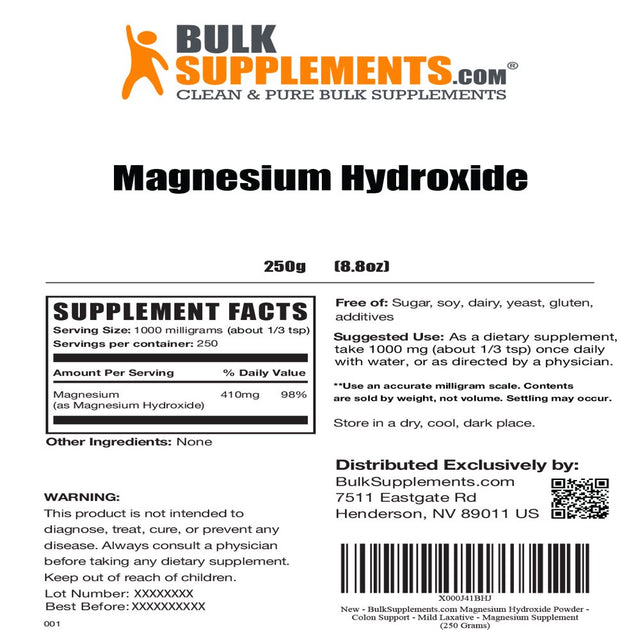 BULK SUPPLEMENTS.com®
CLEAN & PURE BULK SUPPLEMENTS

Magnesium Hydroxide

250g (8.8oz)

SUPPLEMENT FACTS
Serving Size: 1000 milligrams (about 1/3 tsp)
Servings per container: 250

| Amount Per Serving | | % Daily Value |
|---|---|---|
| Magnesium (as Magnesium Hydroxide) | 410mg | 98% |

Other Ingredients: None

WARNING:
This product is not intended to diagnose, treat, cure, or prevent any disease. Always consult a physician before taking any dietary supplement. Keep out of reach of children.
Lot Number: XXXXXXXX
Best Before: XXXXXXXXXX

001

Free of: Sugar, soy, dairy, yeast, gluten, additives

Suggested Use: As a dietary supplement, take 1000 mg (about 1/3 tsp) once daily with water, or as directed by a physician.

**Use an accurate milligram scale. Contents are sold by weight, not volume. Settling may occur.

Store in a dry, cool, dark place.

Distributed Exclusively by:
BulkSupplements.com
7511 Eastgate Rd
Henderson, NV 89011 US

X000J41BHJ
New - BulkSupplements.com Magnesium Hydroxide Powder - Colon Support - Mild Laxative - Magnesium Supplement (250 Grams)